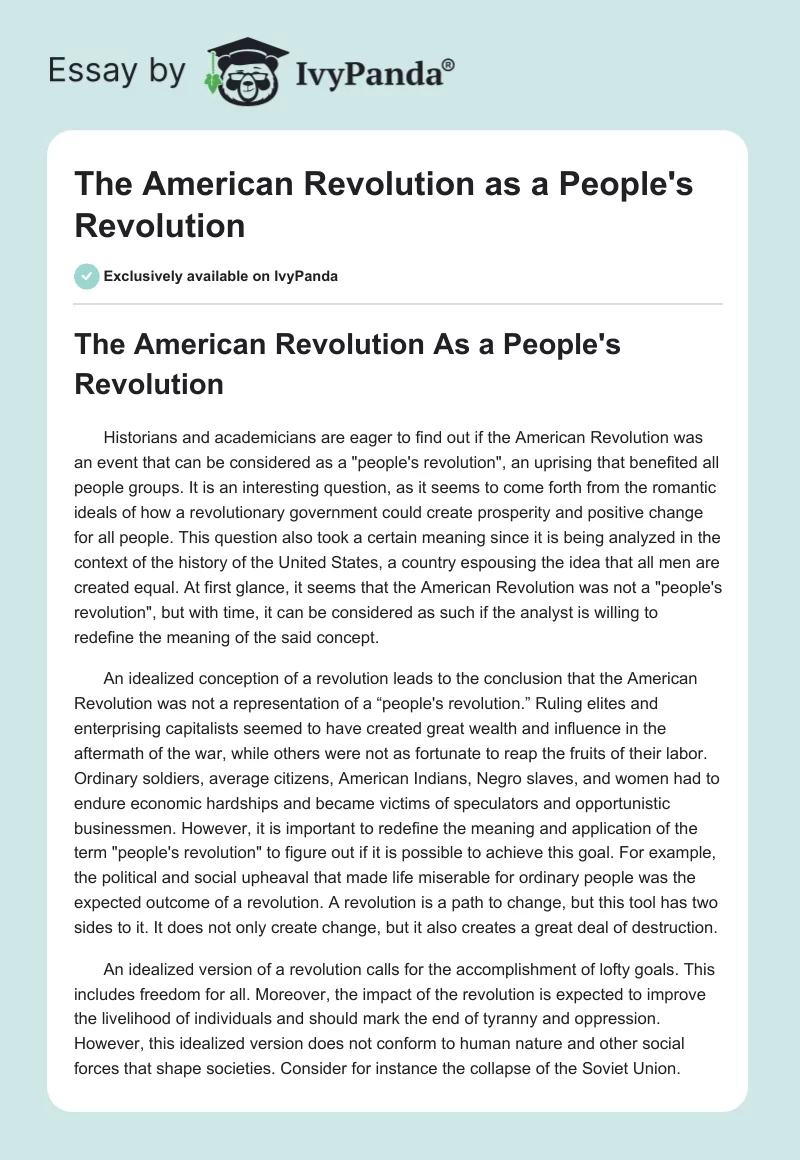 Essay by IvyPanda®

The American Revolution as a People's Revolution

Exclusively available on IvyPanda

The American Revolution As a People's Revolution

Historians and academicians are eager to find out if the American Revolution was an event that can be considered as a "people's revolution", an uprising that benefited all people groups. It is an interesting question, as it seems to come forth from the romantic ideals of how a revolutionary government could create prosperity and positive change for all people. This question also took a certain meaning since it is being analyzed in the context of the history of the United States, a country espousing the idea that all men are created equal. At first glance, it seems that the American Revolution was not a "people's revolution", but with time, it can be considered as such if the analyst is willing to redefine the meaning of the said concept.

An idealized conception of a revolution leads to the conclusion that the American Revolution was not a representation of a “people's revolution.” Ruling elites and enterprising capitalists seemed to have created great wealth and influence in the aftermath of the war, while others were not as fortunate to reap the fruits of their labor. Ordinary soldiers, average citizens, American Indians, Negro slaves, and women had to endure economic hardships and became victims of speculators and opportunistic businessmen. However, it is important to redefine the meaning and application of the term "people's revolution" to figure out if it is possible to achieve this goal. For example, the political and social upheaval that made life miserable for ordinary people was the expected outcome of a revolution. A revolution is a path to change, but this tool has two sides to it. It does not only create change, but it also creates a great deal of destruction.

An idealized version of a revolution calls for the accomplishment of lofty goals. This includes freedom for all. Moreover, the impact of the revolution is expected to improve the livelihood of individuals and should mark the end of tyranny and oppression. However, this idealized version does not conform to human nature and other social forces that shape societies. Consider for instance the collapse of the Soviet Union.